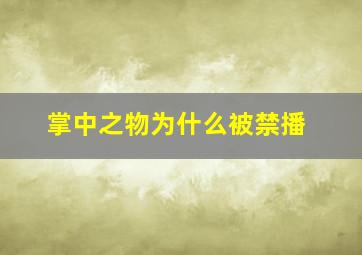 掌中之物为什么被禁播